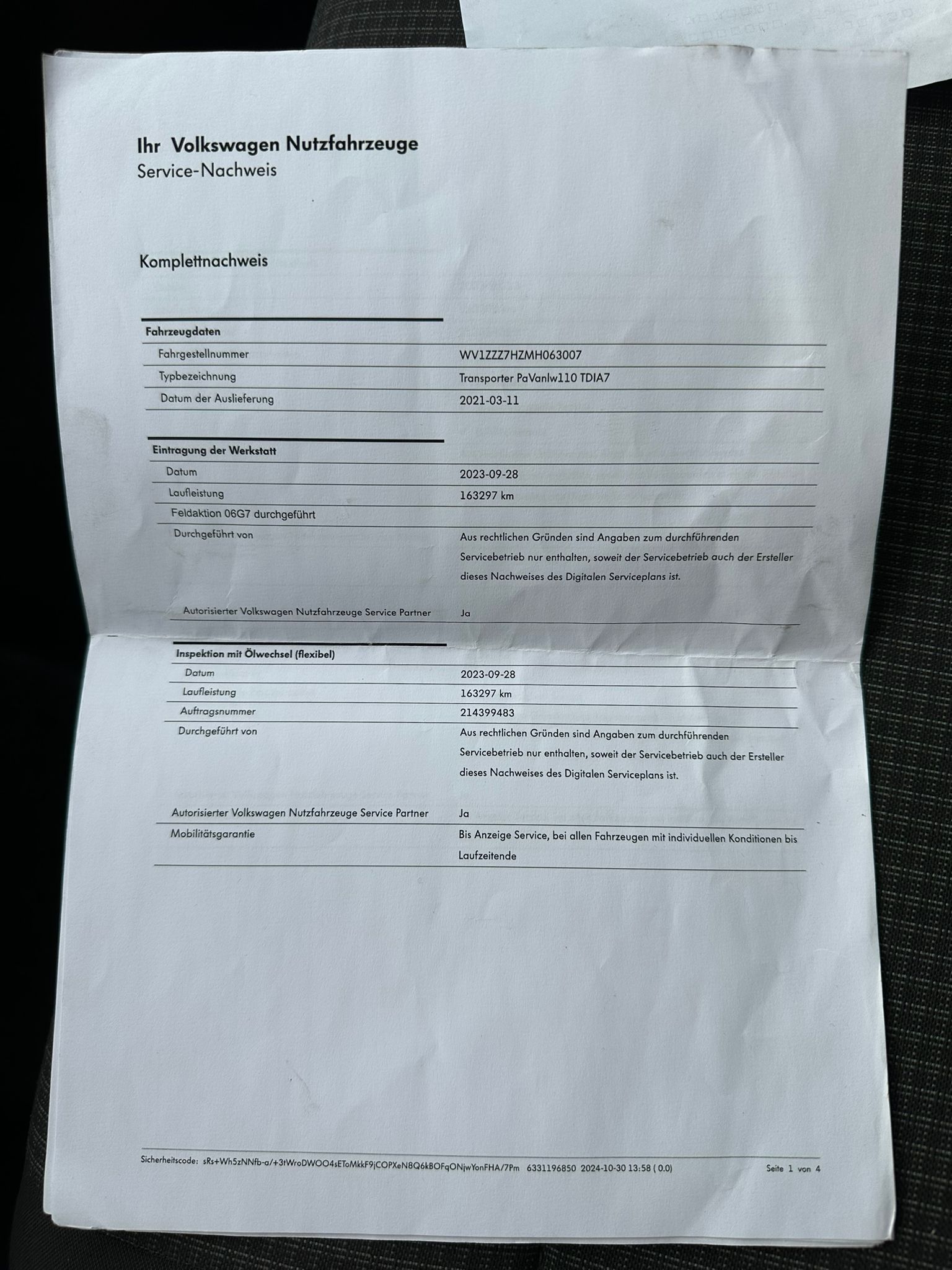 Ihr Volkswagen Nutzfahrzeuge
Service-Nachweis

Komplettnachweis

| Fahrzeugdaten | |
|---|---|
| Fahrgestellnummer | WV1ZZZ7HZMH063007 |
| Typbezeichnung | Transporter PaVanlw110 TDIA7 |
| Datum der Auslieferung | 2021-03-11 |

| Eintragung der Werkstatt | |
|---|---|
| Datum | 2023-09-28 |
| Laufleistung | 163297 km |
| Feldaktion 06G7 durchgeführt | |
| Durchgeführt von | Aus rechtlichen Gründen sind Angaben zum durchführenden Servicebetrieb nur enthalten, soweit der Servicebetrieb auch der Ersteller dieses Nachweises des Digitalen Serviceplans ist. |
| Autorisierter Volkswagen Nutzfahrzeuge Service Partner | Ja |

| Inspektion mit Ölwechsel (flexibel) | |
|---|---|
| Datum | 2023-09-28 |
| Laufleistung | 163297 km |
| Auftragsnummer | 214399483 |
| Durchgeführt von | Aus rechtlichen Gründen sind Angaben zum durchführenden Servicebetrieb nur enthalten, soweit der Servicebetrieb auch der Ersteller dieses Nachweises des Digitalen Serviceplans ist. |
| Autorisierter Volkswagen Nutzfahrzeuge Service Partner | Ja |
| Mobilitätsgarantie | Bis Anzeige Service, bei allen Fahrzeugen mit individuellen Konditionen bis Laufzeitende |

Sicherheitscode: sRs+Wh5zNNfb-a/+3tWroDWOO4sEToMkkF9jCOPXeN8Q6kBOFqONjwYonFHA/7Pm 6331196850 2024-10-30 13:58 ( 0.0) Seite 1 von 4